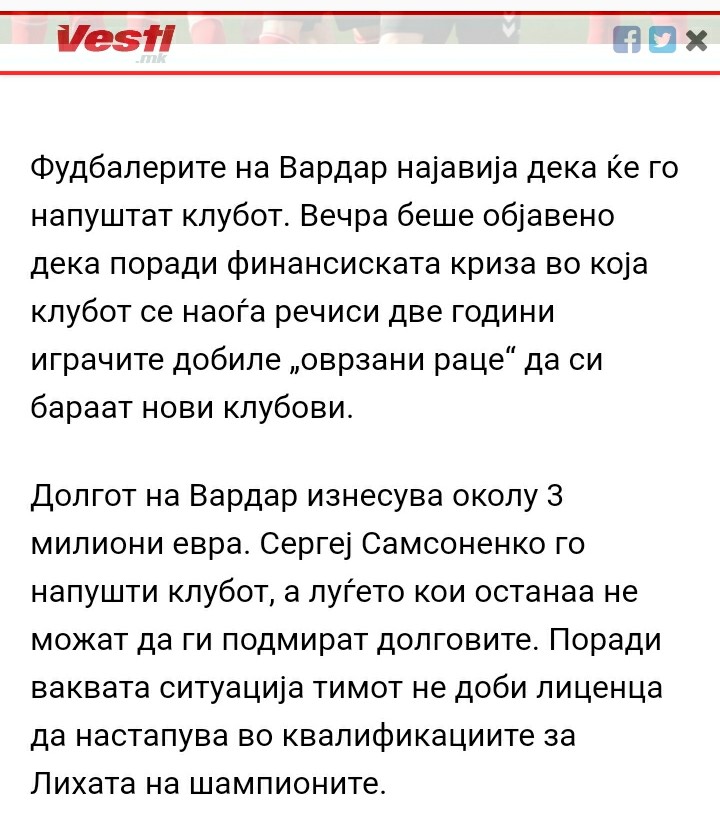 Vesti
.mk

Фудбалерите на Вардар најавија дека ќе го напуштат клубот. Вечра беше објавено дека поради финансиската криза во која клубот се наоѓа речиси две години играчите добиле „оврзани раце“ да си бараат нови клубови.

Долгот на Вардар изнесува околу 3 милиони евра. Сергеј Самсоненко го напушти клубот, а луѓето кои останаа не можат да ги подмират долговите. Поради ваквата ситуација тимот не доби лиценца да настапува во квалификациите за Лихата на шампионите.